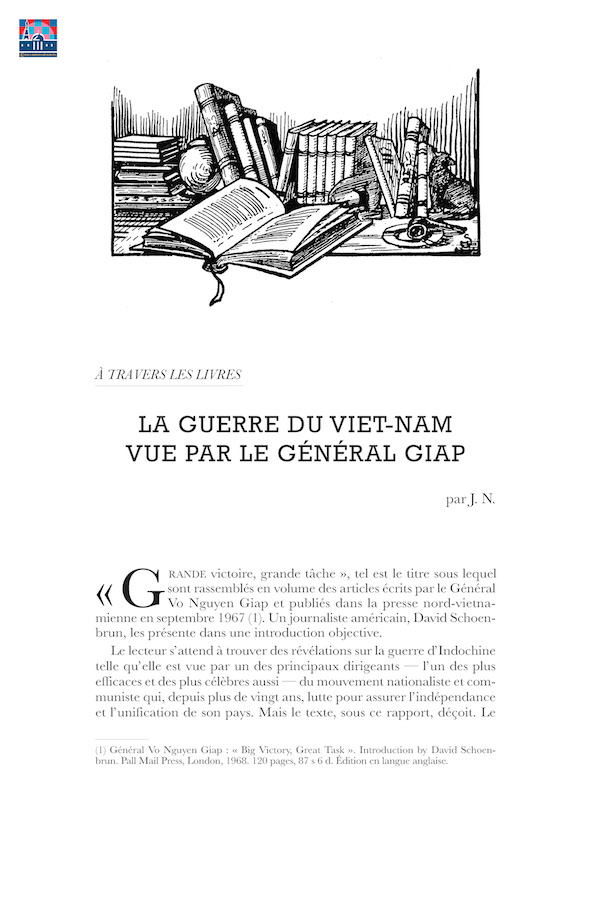 À TRAVERS LES LIVRES

LA GUERRE DU VIET-NAM VUE PAR LE GÉNÉRAL GIAP

par J. N.

« GRANDE victoire, grande tâche », tel est le titre sous lequel sont rassemblés en volume des articles écrits par le Général Vo Nguyen Giap et publiés dans la presse nord-vietnamienne en septembre 1967 (1). Un journaliste américain, David Schoenbrun, les présente dans une introduction objective.

Le lecteur s'attend à trouver des révélations sur la guerre d'Indochine telle qu'elle est vue par un des principaux dirigeants — l'un des plus efficaces et des plus célèbres aussi — du mouvement nationaliste et communiste qui, depuis plus de vingt ans, lutte pour assurer l'indépendance et l'unification de son pays. Mais le texte, sous ce rapport, déçoit. Le

(1) Général Vo Nguyen Giap : « Big Victory, Great Task ». Introduction by David Schoenbrun. Pall Mail Press, London, 1968. 120 pages, 87 s 6 d. Édition en langue anglaise.